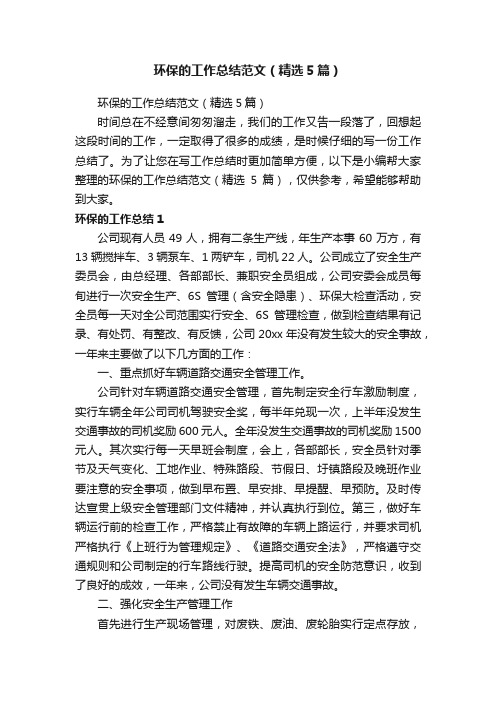 环保的工作总结范文（精选5篇）

环保的工作总结范文（精选5篇）

时间总在不经意间匆匆溜走，我们的工作又告一段落了，回想起这段时间的工作，一定取得了很多的成绩，是时候仔细的写一份工作总结了。为了让您在写工作总结时更加简单方便，以下是小编帮大家整理的环保的工作总结范文（精选 5 篇），仅供参考，希望能够帮助到大家。

环保的工作总结1

公司现有人员 49 人，拥有二条生产线，年生产本事 60 万方，有 13 辆搅拌车、3 辆泵车、1 两铲车，司机 22 人。公司成立了安全生产委员会，由总经理、各部部长、兼职安全员组成，公司安委会成员每旬进行一次安全生产、6S 管理（含安全隐患）、环保大检查活动，安全员每一天对全公司范围实行安全、6S 管理检查，做到检查结果有记录、有处罚、有整改、有反馈，公司 20xx 年没有发生较大的安全事故，一年来主要做了以下几方面的工作：

一、重点抓好车辆道路交通安全管理工作。

公司针对车辆道路交通安全管理，首先制定安全行车激励制度，实行车辆全年公司司机驾驶安全奖，每半年兑现一次，上半年没发生交通事故的司机奖励 600 元人。全年没发生交通事故的司机奖励 1500 元人。其次实行每一天早班会制度，会上，各部部长，安全员针对季节及天气变化、工地作业、特殊路段、节假日、圩镇路段及晚班作业要注意的安全事项，做到早布置、早安排、早提醒、早预防。及时传达宣贯上级安全管理部门文件精神，并认真执行到位。第三，做好车辆运行前的检查工作，严格禁止有故障的车辆上路运行，并要求司机严格执行《上班行为管理规定》、《道路交通安全法》，严格遵守交通规则和公司制定的行车路线行驶。提高司机的安全防范意识，收到了良好的成效，一年来，公司没有发生车辆交通事故。

二、强化安全生产管理工作

首先进行生产现场管理，对废铁、废油、废轮胎实行定点存放，